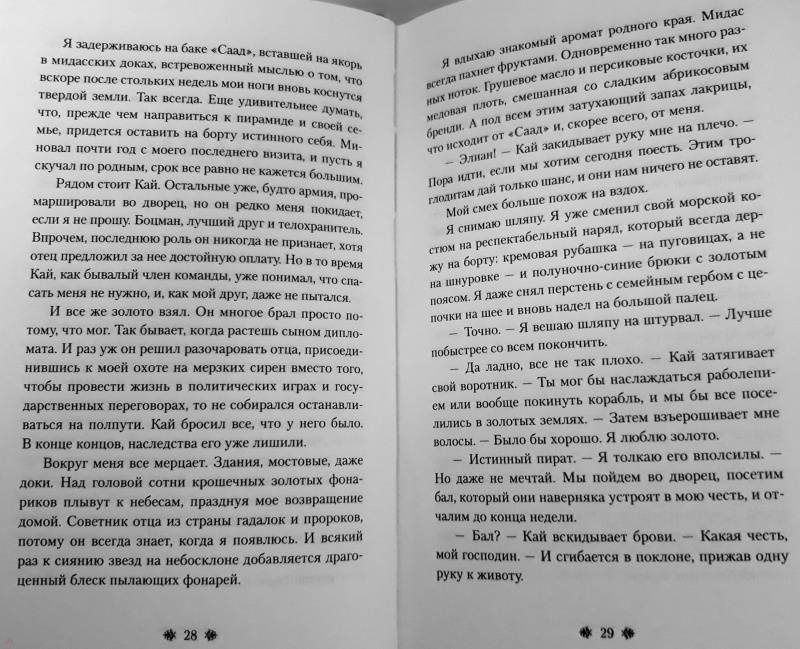 Я задерживаюсь на баке «Саад», вставшей на якорь в мидасских доках, встревоженный мыслью о том, что вскоре после стольких недель мои ноги вновь коснутся твердой земли. Так всегда. Еще удивительнее думать, что, прежде чем направиться к пирамиде и своей семье, придется оставить на борту истинного себя. Миновал почти год с моего последнего визита, и пусть я скучал по родным, срок все равно не кажется большим.

Рядом стоит Кай. Остальные уже, будто армия, промаршировали во дворец, но он редко меня покидает, если я не прошу. Боцман, лучший друг и телохранитель. Впрочем, последнюю роль он никогда не признает, хотя отец предложил за нее достойную оплату. Но в то время Кай, как бывалый член команды, уже понимал, что спасать меня не нужно, и, как мой друг, даже не пытался.

И все же золото взял. Он многое брал просто потому, что мог. Так бывает, когда растешь сыном дипломата. И раз уж он решил разочаровать отца, присоединившись к моей охоте на мерзких сирен вместо того, чтобы провести жизнь в политических играх и государственных переговорах, то не собирался останавливаться на полпути. Кай бросил все, что у него было. В конце концов, наследства его уже лишили.

Вокруг меня все мерцает. Здания, мостовые, даже доки. Над головой сотни крошечных золотых фонариков плывут к небесам, празднуя мое возвращение домой. Советник отца из страны гадалок и пророков, потому он всегда знает, когда я появлюсь. И всякий раз к сиянию звезд на небосклоне добавляется драгоценный блеск пылающих фонарей.

28

Я вдыхаю знакомый аромат родного края. Мидас всегда пахнет фруктами. Одновременно так много разных ноток. Грушевое масло и персиковые косточки, их медовая плоть, смешанная со сладким абрикосовым бренди. А под всем этим затухающий запах лакрицы, что исходит от «Саад» и, скорее всего, от меня.

— Элиан! — Кай закидывает руку мне на плечо. — Пора идти, если мы хотим сегодня поесть. Этим троглодитам дай только шанс, и они нам ничего не оставят.

Мой смех больше похож на вздох.

Я снимаю шляпу. Я уже сменил свой морской костюм на респектабельный наряд, который всегда держу на борту: кремовая рубашка — на пуговицах, а не на шнуровке — и полуночно-синие брюки с золотым поясом. Я даже снял перстень с семейным гербом с цепочки на шее и вновь надел на большой палец.

— Точно. — Я вешаю шляпу на штурвал. — Лучше побыстрее со всем покончить.

— Да ладно, все не так плохо. — Кай затягивает свой воротник. — Ты мог бы наслаждаться раболепием или вообще покинуть корабль, и мы бы все поселились в золотых землях. — Затем взъерошивает мне волосы. — Было бы хорошо. Я люблю золото.

— Истинный пират. — Я толкаю его вполсилы. — Но даже не мечтай. Мы пойдем во дворец, посетим бал, который они наверняка устроят в мою честь, и отчалим до конца недели.

— Бал? — Кай вскидывает брови. — Какая честь, мой господин. — И сгибается в поклоне, прижав одну руку к животу.

29